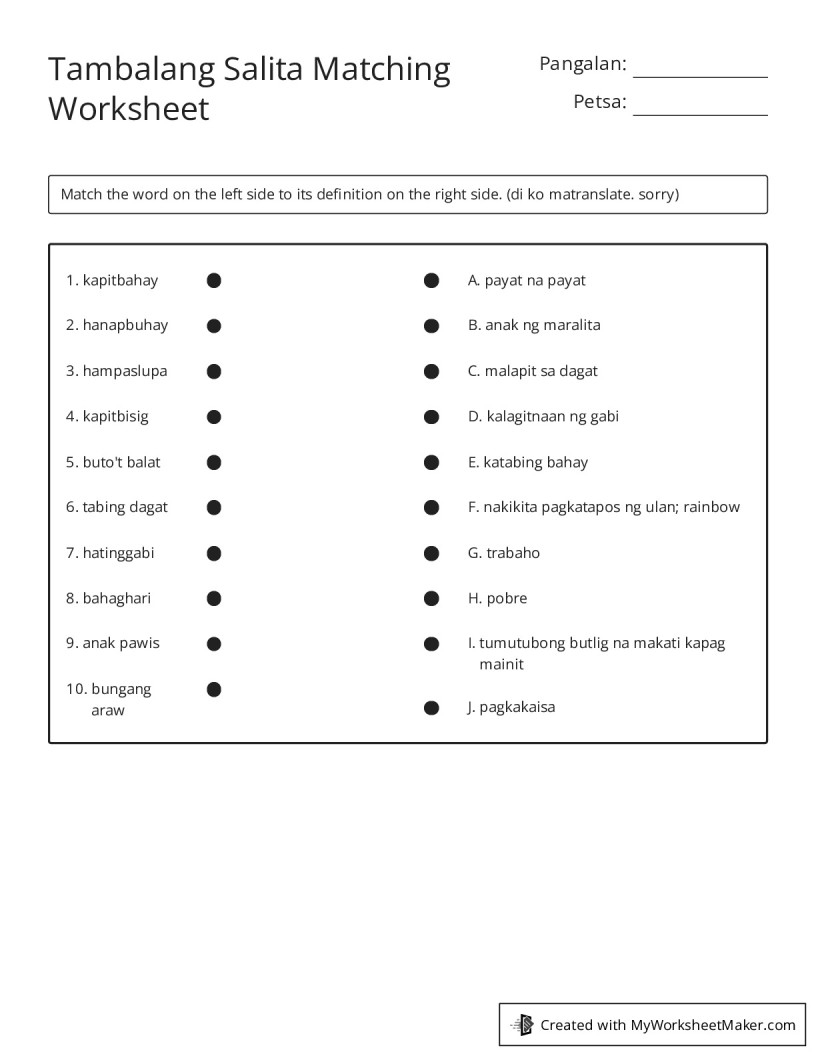 Tambalang Salita Matching Worksheet

Pangalan: ____________

Petsa: ____________

Match the word on the left side to its definition on the right side. (di ko matranslate. sorry)

1. kapitbahay
2. hanapbuhay
3. hampaslupa
4. kapitbisig
5. buto't balat
6. tabing dagat
7. hatinggabi
8. bahaghari
9. anak pawis
10. bungang araw

A. payat na payat
B. anak ng maralita
C. malapit sa dagat
D. kalagitnaan ng gabi
E. katabing bahay
F. nakikita pagkatapos ng ulan; rainbow
G. trabaho
H. pobre
I. tumutubong butlig na makati kapag mainit
J. pagkakaisa

Created with MyWorksheetMaker.com